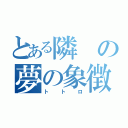 とある隣の
夢の象徴
トトロ